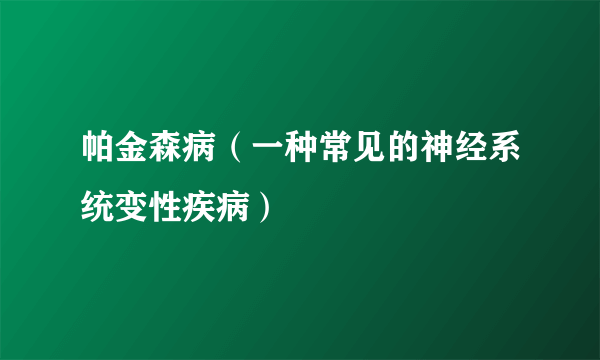 帕金森病（一种常见的神经系统变性疾病）